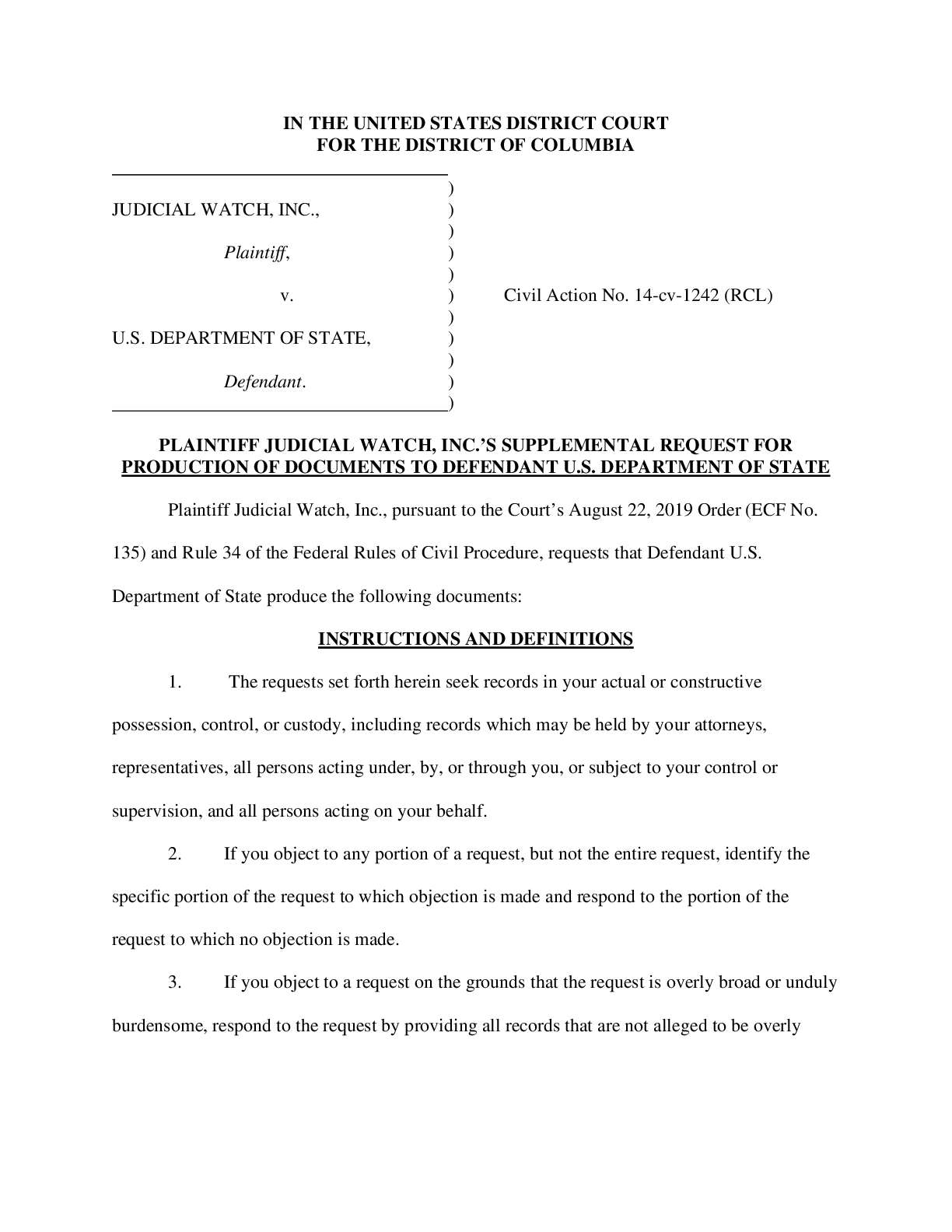 IN THE UNITED STATES DISTRICT COURT
FOR THE DISTRICT OF COLUMBIA

)
JUDICIAL WATCH, INC., )
)
Plaintiff, )
)
v. ) Civil Action No. 14-cv-1242 (RCL)
)
U.S. DEPARTMENT OF STATE, )
)
Defendant. )
)

PLAINTIFF JUDICIAL WATCH, INC.'S SUPPLEMENTAL REQUEST FOR PRODUCTION OF DOCUMENTS TO DEFENDANT U.S. DEPARTMENT OF STATE

Plaintiff Judicial Watch, Inc., pursuant to the Court's August 22, 2019 Order (ECF No. 135) and Rule 34 of the Federal Rules of Civil Procedure, requests that Defendant U.S. Department of State produce the following documents:

INSTRUCTIONS AND DEFINITIONS

1. The requests set forth herein seek records in your actual or constructive possession, control, or custody, including records which may be held by your attorneys, representatives, all persons acting under, by, or through you, or subject to your control or supervision, and all persons acting on your behalf.

2. If you object to any portion of a request, but not the entire request, identify the specific portion of the request to which objection is made and respond to the portion of the request to which no objection is made.

3. If you object to a request on the grounds that the request is overly broad or unduly burdensome, respond to the request by providing all records that are not alleged to be overly